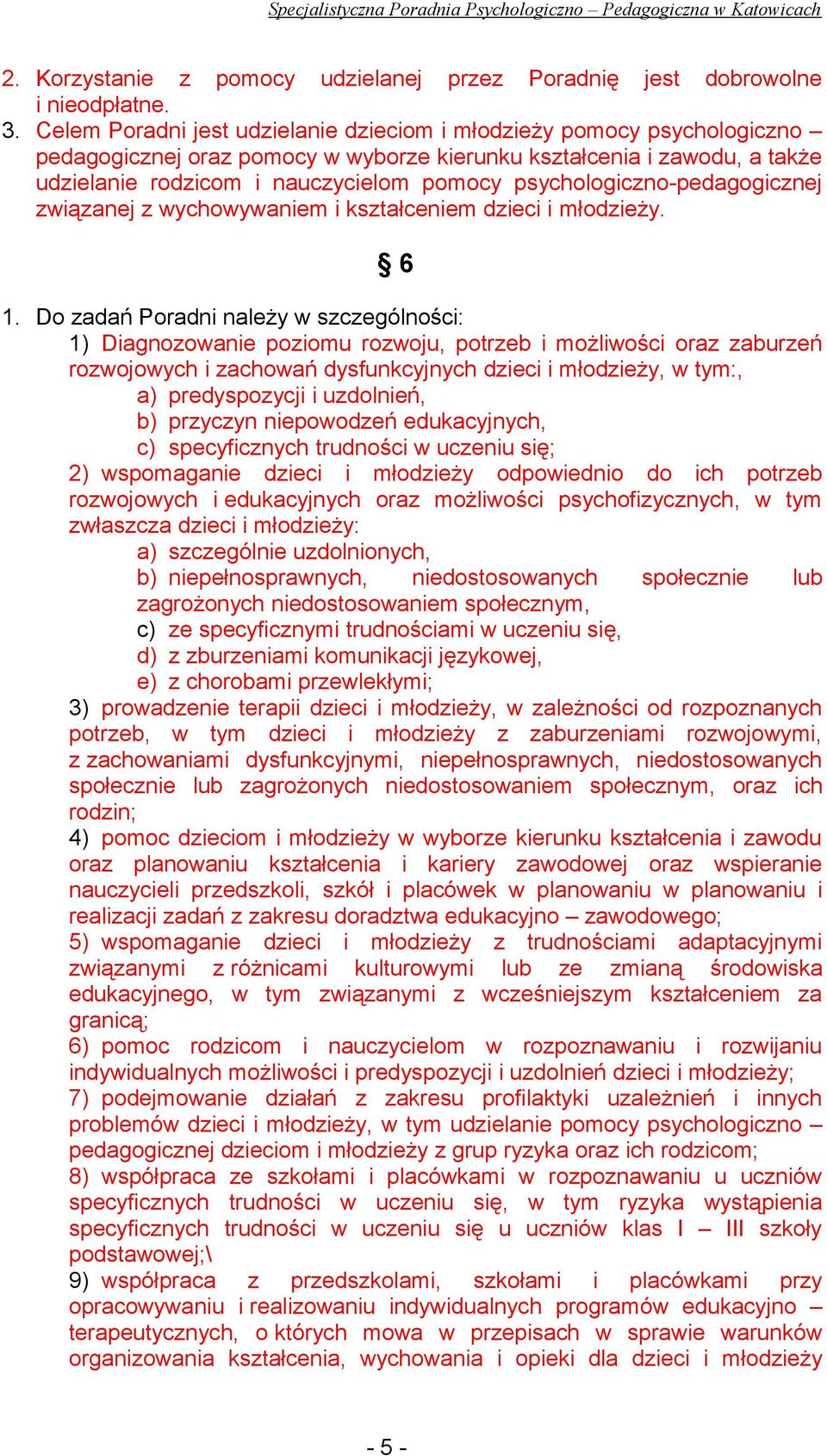 Specjalistyczna Poradnia Psychologiczno – Pedagogiczna w Katowicach

2. Korzystanie z pomocy udzielanej przez Poradnię jest dobrowolne i nieodpłatne.
3. Celem Poradni jest udzielanie dzieciom i młodzieży pomocy psychologiczno – pedagogicznej oraz pomocy w wyborze kierunku kształcenia i zawodu, a także udzielanie rodzicom i nauczycielom pomocy psychologiczno-pedagogicznej związanej z wychowywaniem i kształceniem dzieci i młodzieży.

§ 6

1. Do zadań Poradni należy w szczególności:
1) Diagnozowanie poziomu rozwoju, potrzeb i możliwości oraz zaburzeń rozwojowych i zachowań dysfunkcyjnych dzieci i młodzieży, w tym:,
a) predyspozycji i uzdolnień,
b) przyczyn niepowodzeń edukacyjnych,
c) specyficznych trudności w uczeniu się;
2) wspomaganie dzieci i młodzieży odpowiednio do ich potrzeb rozwojowych i edukacyjnych oraz możliwości psychofizycznych, w tym zwłaszcza dzieci i młodzieży:
a) szczególnie uzdolnionych,
b) niepełnosprawnych, niedostosowanych społecznie lub zagrożonych niedostosowaniem społecznym,
c) ze specyficznymi trudnościami w uczeniu się,
d) z zburzeniami komunikacji językowej,
e) z chorobami przewlekłymi;
3) prowadzenie terapii dzieci i młodzieży, w zależności od rozpoznanych potrzeb, w tym dzieci i młodzieży z zaburzeniami rozwojowymi, z zachowaniami dysfunkcyjnymi, niepełnosprawnych, niedostosowanych społecznie lub zagrożonych niedostosowaniem społecznym, oraz ich rodzin;
4) pomoc dzieciom i młodzieży w wyborze kierunku kształcenia i zawodu oraz planowaniu kształcenia i kariery zawodowej oraz wspieranie nauczycieli przedszkoli, szkół i placówek w planowaniu w planowaniu i realizacji zadań z zakresu doradztwa edukacyjno – zawodowego;
5) wspomaganie dzieci i młodzieży z trudnościami adaptacyjnymi związanymi z różnicami kulturowymi lub ze zmianą środowiska edukacyjnego, w tym związanymi z wcześniejszym kształceniem za granicą;
6) pomoc rodzicom i nauczycielom w rozpoznawaniu i rozwijaniu indywidualnych możliwości i predyspozycji i uzdolnień dzieci i młodzieży;
7) podejmowanie działań z zakresu profilaktyki uzależnień i innych problemów dzieci i młodzieży, w tym udzielanie pomocy psychologiczno – pedagogicznej dzieciom i młodzieży z grup ryzyka oraz ich rodzicom;
8) współpraca ze szkołami i placówkami w rozpoznawaniu u uczniów specyficznych trudności w uczeniu się, w tym ryzyka wystąpienia specyficznych trudności w uczeniu się u uczniów klas I – III szkoły podstawowej;\
9) współpraca z przedszkolami, szkołami i placówkami przy opracowywaniu i realizowaniu indywidualnych programów edukacyjno – terapeutycznych, o których mowa w przepisach w sprawie warunków organizowania kształcenia, wychowania i opieki dla dzieci i młodzieży

- 5 -